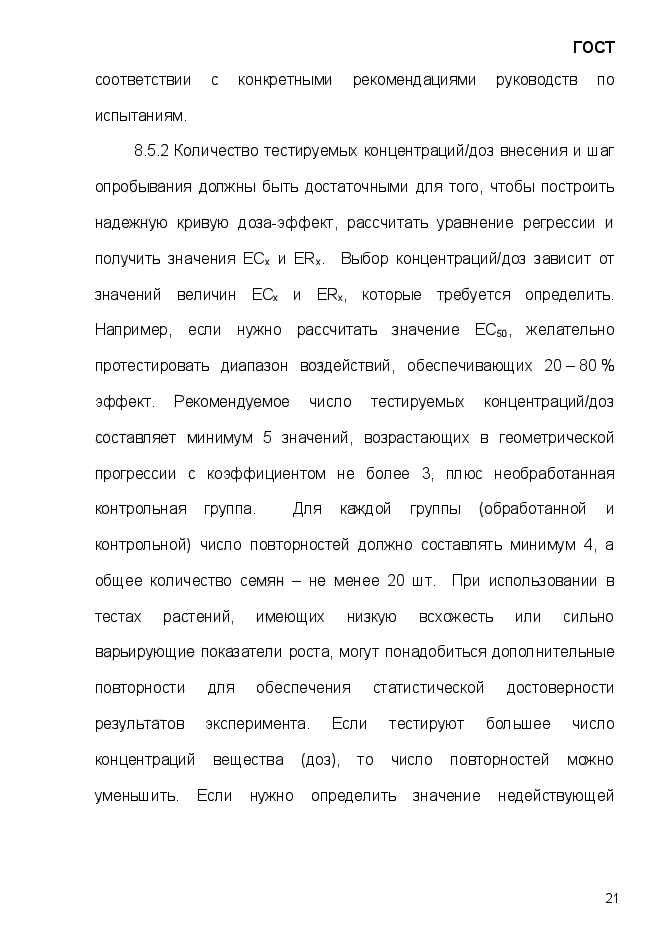 ГОСТ

соответствии с конкретными рекомендациями руководств по испытаниям.

8.5.2 Количество тестируемых концентраций/доз внесения и шаг опробывания должны быть достаточными для того, чтобы построить надежную кривую доза-эффект, рассчитать уравнение регрессии и получить значения $EC_x$ и $ER_x$. Выбор концентраций/доз зависит от значений величин $EC_x$ и $ER_x$, которые требуется определить. Например, если нужно рассчитать значение $EC_{50}$, желательно протестировать диапазон воздействий, обеспечивающих 20 – 80 % эффект. Рекомендуемое число тестируемых концентраций/доз составляет минимум 5 значений, возрастающих в геометрической прогрессии с коэффициентом не более 3, плюс необработанная контрольная группа. Для каждой группы (обработанной и контрольной) число повторностей должно составлять минимум 4, а общее количество семян – не менее 20 шт. При использовании в тестах растений, имеющих низкую всхожесть или сильно варьирующие показатели роста, могут понадобиться дополнительные повторности для обеспечения статистической достоверности результатов эксперимента. Если тестируют большее число концентраций вещества (доз), то число повторностей можно уменьшить. Если нужно определить значение недействующей

21